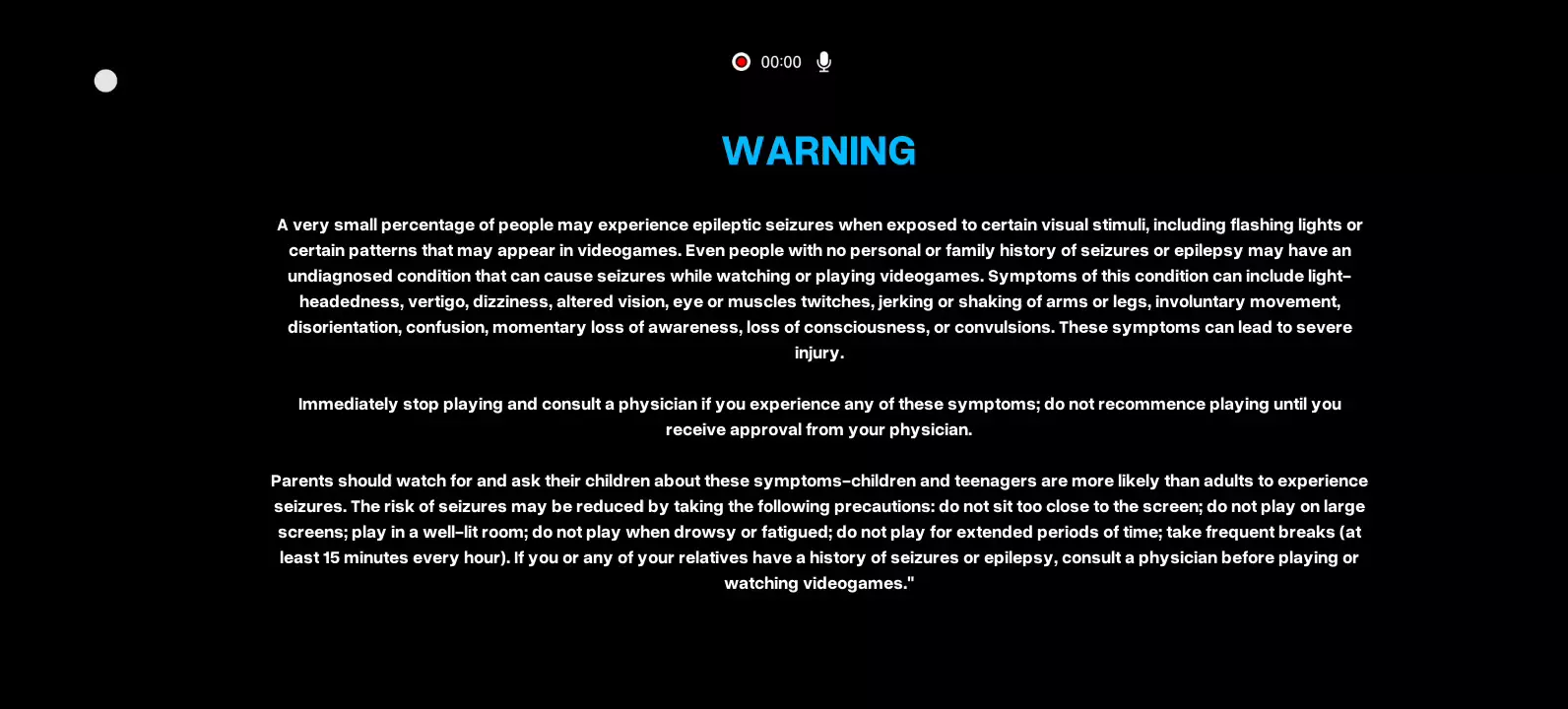 00:00

WARNING

A very small percentage of people may experience epileptic seizures when exposed to certain visual stimuli, including flashing lights or certain patterns that may appear in videogames. Even people with no personal or family history of seizures or epilepsy may have an undiagnosed condition that can cause seizures while watching or playing videogames. Symptoms of this condition can include light-headedness, vertigo, dizziness, altered vision, eye or muscles twitches, jerking or shaking of arms or legs, involuntary movement, disorientation, confusion, momentary loss of awareness, loss of consciousness, or convulsions. These symptoms can lead to severe injury.

Immediately stop playing and consult a physician if you experience any of these symptoms; do not recommence playing until you receive approval from your physician.

Parents should watch for and ask their children about these symptoms-children and teenagers are more likely than adults to experience seizures. The risk of seizures may be reduced by taking the following precautions: do not sit too close to the screen; do not play on large screens; play in a well-lit room; do not play when drowsy or fatigued; do not play for extended periods of time; take frequent breaks (at least 15 minutes every hour). If you or any of your relatives have a history of seizures or epilepsy, consult a physician before playing or watching videogames."